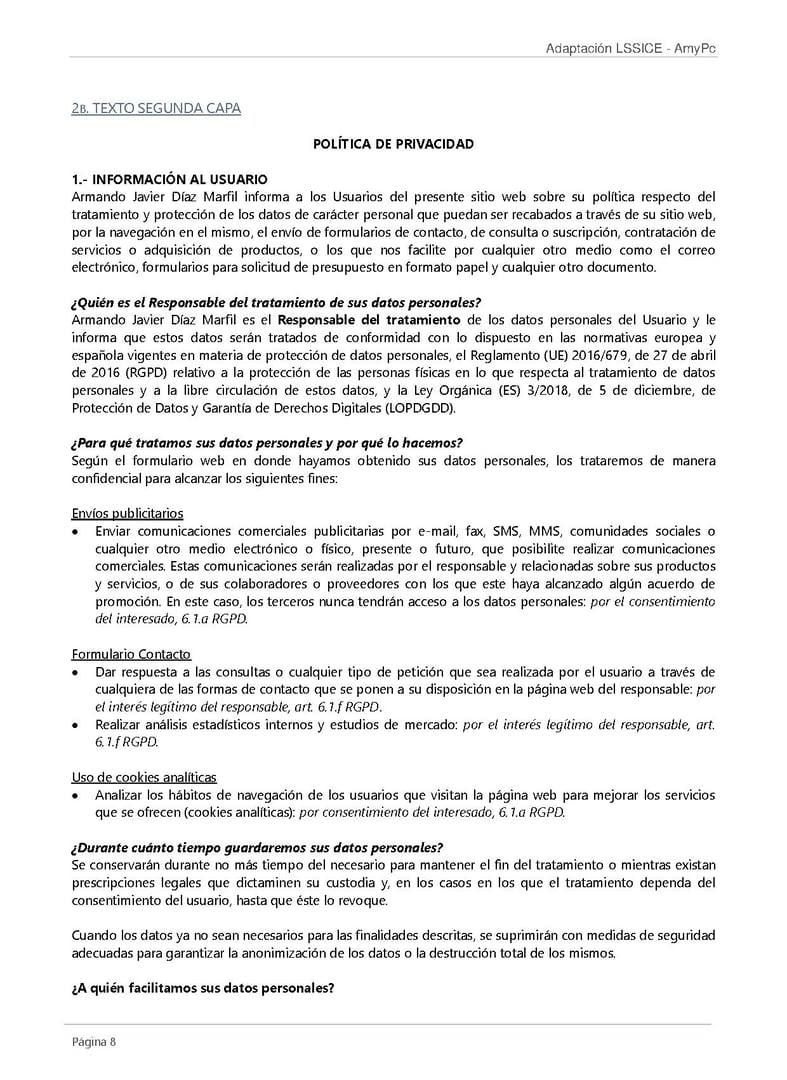 Adaptación LSSICE - AmyPc

2B. TEXTO SEGUNDA CAPA

POLÍTICA DE PRIVACIDAD

1.- INFORMACIÓN AL USUARIO
Armando Javier Díaz Marfil informa a los Usuarios del presente sitio web sobre su política respecto del tratamiento y protección de los datos de carácter personal que puedan ser recabados a través de su sitio web, por la navegación en el mismo, el envío de formularios de contacto, de consulta o suscripción, contratación de servicios o adquisición de productos, o los que nos facilite por cualquier otro medio como el correo electrónico, formularios para solicitud de presupuesto en formato papel y cualquier otro documento.

¿Quién es el Responsable del tratamiento de sus datos personales?
Armando Javier Díaz Marfil es el Responsable del tratamiento de los datos personales del Usuario y le informa que estos datos serán tratados de conformidad con lo dispuesto en las normativas europea y española vigentes en materia de protección de datos personales, el Reglamento (UE) 2016/679, de 27 de abril de 2016 (RGPD) relativo a la protección de las personas físicas en lo que respecta al tratamiento de datos personales y a la libre circulación de estos datos, y la Ley Orgánica (ES) 3/2018, de 5 de diciembre, de Protección de Datos y Garantía de Derechos Digitales (LOPDGDD).

¿Para qué tratamos sus datos personales y por qué lo hacemos?
Según el formulario web en donde hayamos obtenido sus datos personales, los trataremos de manera confidencial para alcanzar los siguientes fines:

Envíos publicitarios
• Enviar comunicaciones comerciales publicitarias por e-mail, fax, SMS, MMS, comunidades sociales o cualquier otro medio electrónico o físico, presente o futuro, que posibilite realizar comunicaciones comerciales. Estas comunicaciones serán realizadas por el responsable y relacionadas sobre sus productos y servicios, o de sus colaboradores o proveedores con los que este haya alcanzado algún acuerdo de promoción. En este caso, los terceros nunca tendrán acceso a los datos personales: por el consentimiento del interesado, 6.1.a RGPD.

Formulario Contacto
• Dar respuesta a las consultas o cualquier tipo de petición que sea realizada por el usuario a través de cualquiera de las formas de contacto que se ponen a su disposición en la página web del responsable: por el interés legítimo del responsable, art. 6.1.f RGPD.
• Realizar análisis estadísticos internos y estudios de mercado: por el interés legítimo del responsable, art. 6.1.f RGPD.

Uso de cookies analíticas
• Analizar los hábitos de navegación de los usuarios que visitan la página web para mejorar los servicios que se ofrecen (cookies analíticas): por consentimiento del interesado, 6.1.a RGPD.

¿Durante cuánto tiempo guardaremos sus datos personales?
Se conservarán durante no más tiempo del necesario para mantener el fin del tratamiento o mientras existan prescripciones legales que dictaminen su custodia y, en los casos en los que el tratamiento dependa del consentimiento del usuario, hasta que éste lo revoque.

Cuando los datos ya no sean necesarios para las finalidades descritas, se suprimirán con medidas de seguridad adecuadas para garantizar la anonimización de los datos o la destrucción total de los mismos.

¿A quién facilitamos sus datos personales?

Página 8